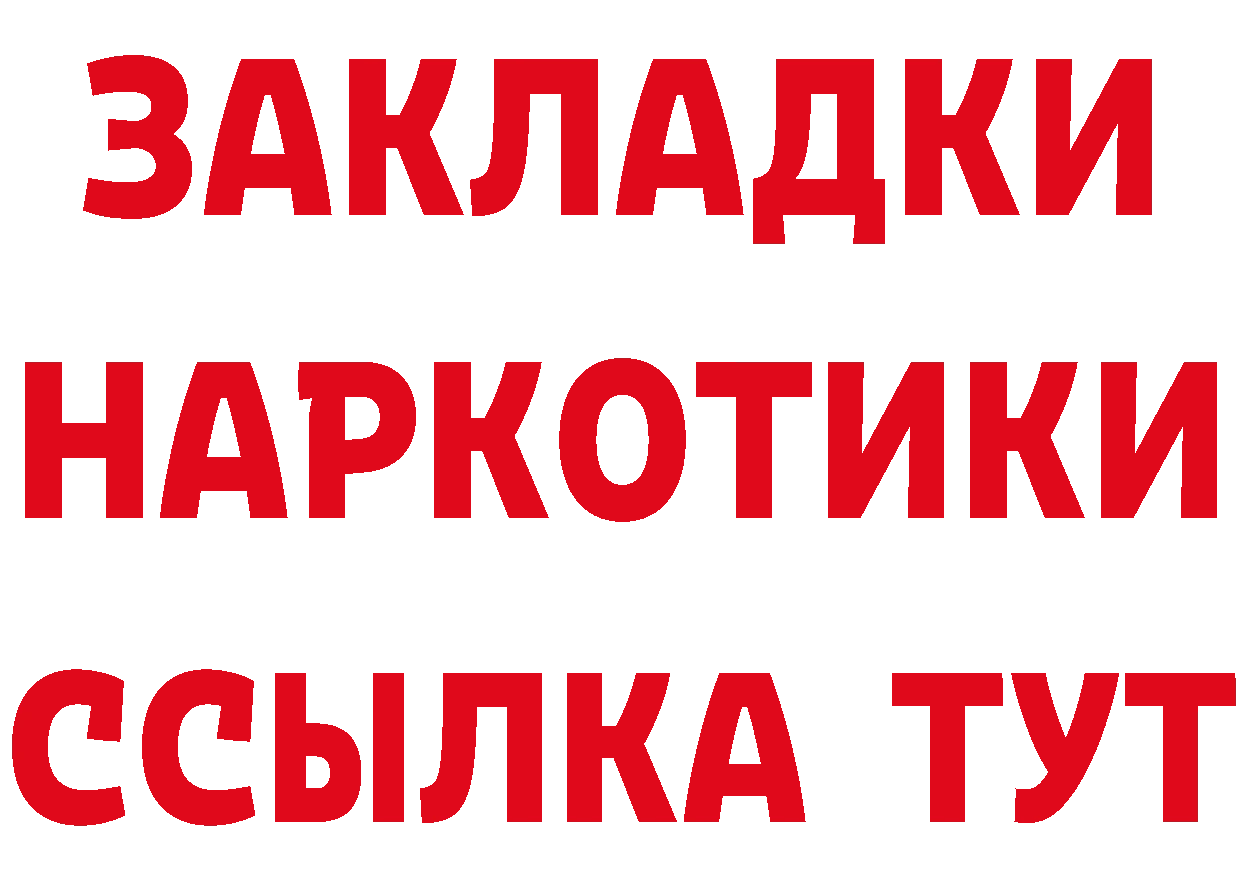 ЗАКЛАДКИ НАРКОТИКИ ССЫЛКА ТУТ